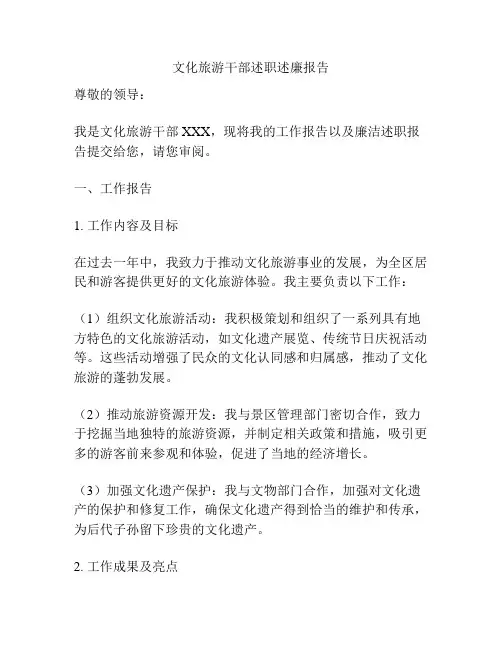 文化旅游干部述职述廉报告

尊敬的领导：

我是文化旅游干部 XXX，现将我的工作报告以及廉洁述职报告提交给您，请您审阅。

一、工作报告

1. 工作内容及目标

在过去一年中，我致力于推动文化旅游事业的发展，为全区居民和游客提供更好的文化旅游体验。我主要负责以下工作：

（1）组织文化旅游活动：我积极策划和组织了一系列具有地方特色的文化旅游活动，如文化遗产展览、传统节日庆祝活动等。这些活动增强了民众的文化认同感和归属感，推动了文化旅游的蓬勃发展。

（2）推动旅游资源开发：我与景区管理部门密切合作，致力于挖掘当地独特的旅游资源，并制定相关政策和措施，吸引更多的游客前来参观和体验，促进了当地的经济增长。

（3）加强文化遗产保护：我与文物部门合作，加强对文化遗产的保护和修复工作，确保文化遗产得到恰当的维护和传承，为后代子孙留下珍贵的文化遗产。

2. 工作成果及亮点